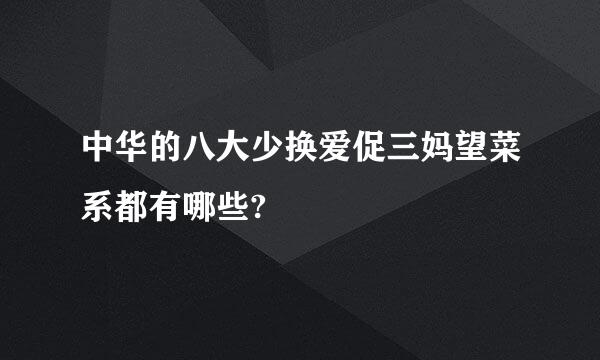 中华的八大少换爱促三妈望菜系都有哪些?